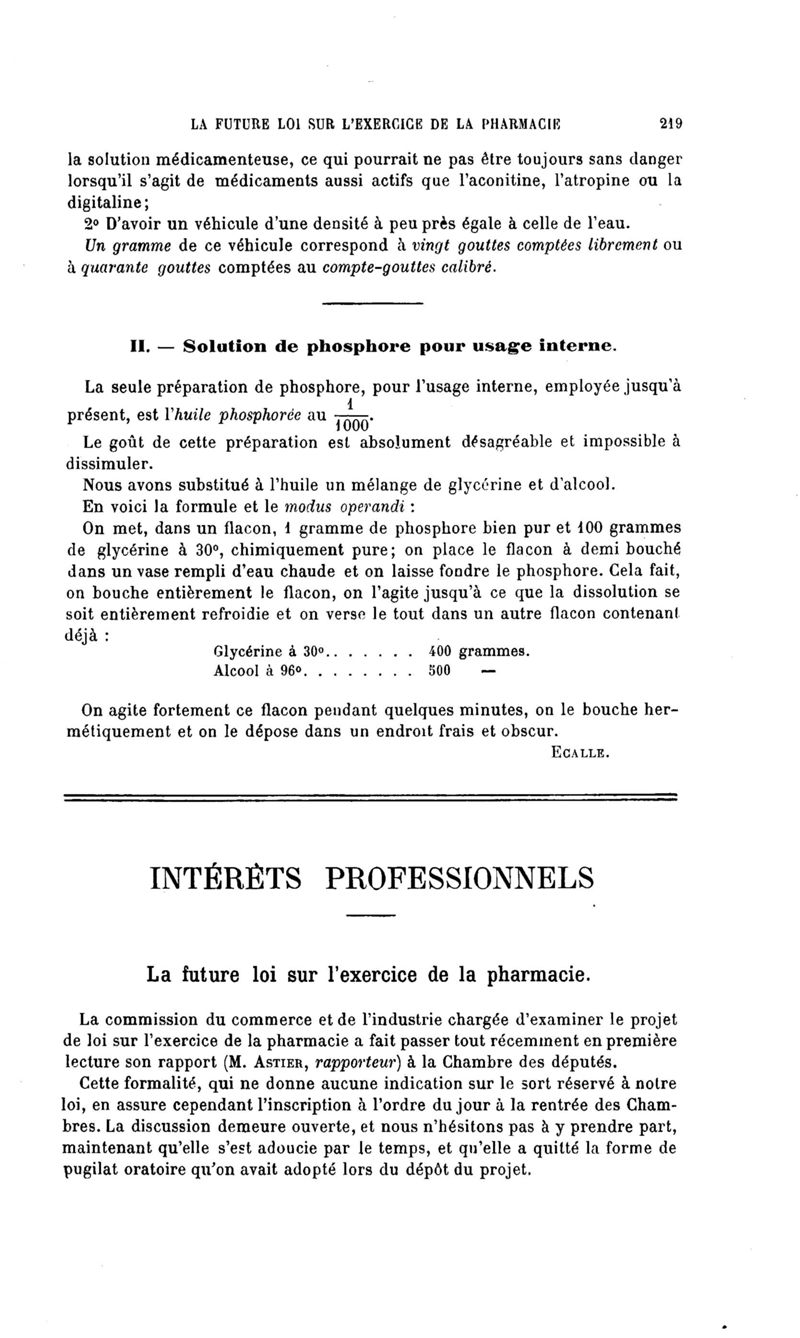 LA FUTURE LOI SUR L'EXERCICE DE LA PHARMACIE 219

la solution médicamenteuse, ce qui pourrait ne pas être toujours sans danger lorsqu'il s'agit de médicaments aussi actifs que l'aconitine, l'atropine ou la digitaline;

2° D'avoir un véhicule d'une densité à peu près égale à celle de l'eau.

Un gramme de ce véhicule correspond à vingt gouttes comptées librement ou à quarante gouttes comptées au compte-gouttes calibré.

II. — Solution de phosphore pour usage interne.

La seule préparation de phosphore, pour l'usage interne, employée jusqu'à présent, est l'huile phosphorée au $\frac{1}{1000}$.

Le goût de cette préparation est absolument désagréable et impossible à dissimuler.

Nous avons substitué à l'huile un mélange de glycérine et d'alcool.

En voici la formule et le modus operandi :

On met, dans un flacon, 1 gramme de phosphore bien pur et 100 grammes de glycérine à 30°, chimiquement pure; on place le flacon à demi bouché dans un vase rempli d'eau chaude et on laisse fondre le phosphore. Cela fait, on bouche entièrement le flacon, on l'agite jusqu'à ce que la dissolution se soit entièrement refroidie et on verse le tout dans un autre flacon contenant déjà :

Glycérine à 30°. . . . . . . 400 grammes.
Alcool à 96°. . . . . . . . 500 —

On agite fortement ce flacon pendant quelques minutes, on le bouche hermétiquement et on le dépose dans un endroit frais et obscur.

ECALLE.

INTÉRÊTS PROFESSIONNELS

La future loi sur l'exercice de la pharmacie.

La commission du commerce et de l'industrie chargée d'examiner le projet de loi sur l'exercice de la pharmacie a fait passer tout récemment en première lecture son rapport (M. ASTIER, rapporteur) à la Chambre des députés.

Cette formalité, qui ne donne aucune indication sur le sort réservé à notre loi, en assure cependant l'inscription à l'ordre du jour à la rentrée des Chambres. La discussion demeure ouverte, et nous n'hésitons pas à y prendre part, maintenant qu'elle s'est adoucie par le temps, et qu'elle a quitté la forme de pugilat oratoire qu'on avait adopté lors du dépôt du projet.